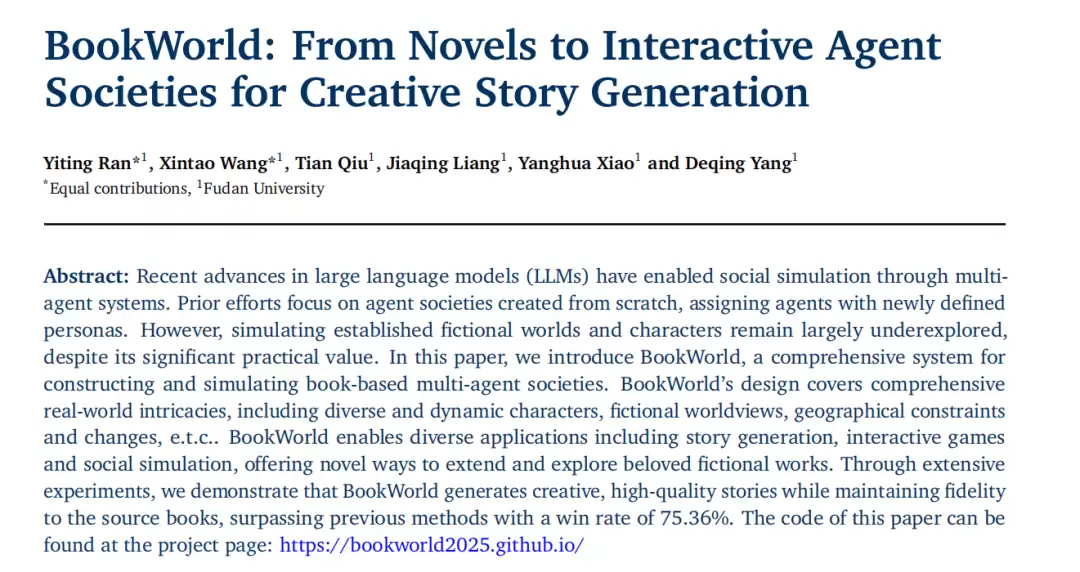 BookWorld: From Novels to Interactive Agent Societies for Creative Story Generation

Yiting Ran$^{*1}$, Xintao Wang$^{*1}$, Tian Qiu$^{1}$, Jiaqing Liang$^{1}$, Yanghua Xiao$^{1}$ and Deqing Yang$^{1}$
$^{*}$Equal contributions, $^{1}$Fudan University

Abstract: Recent advances in large language models (LLMs) have enabled social simulation through multi-agent systems. Prior efforts focus on agent societies created from scratch, assigning agents with newly defined personas. However, simulating established fictional worlds and characters remain largely underexplored, despite its significant practical value. In this paper, we introduce BookWorld, a comprehensive system for constructing and simulating book-based multi-agent societies. BookWorld's design covers comprehensive real-world intricacies, including diverse and dynamic characters, fictional worldviews, geographical constraints and changes, e.t.c.. BookWorld enables diverse applications including story generation, interactive games and social simulation, offering novel ways to extend and explore beloved fictional works. Through extensive experiments, we demonstrate that BookWorld generates creative, high-quality stories while maintaining fidelity to the source books, surpassing previous methods with a win rate of 75.36%. The code of this paper can be found at the project page: https://bookworld2025.github.io/